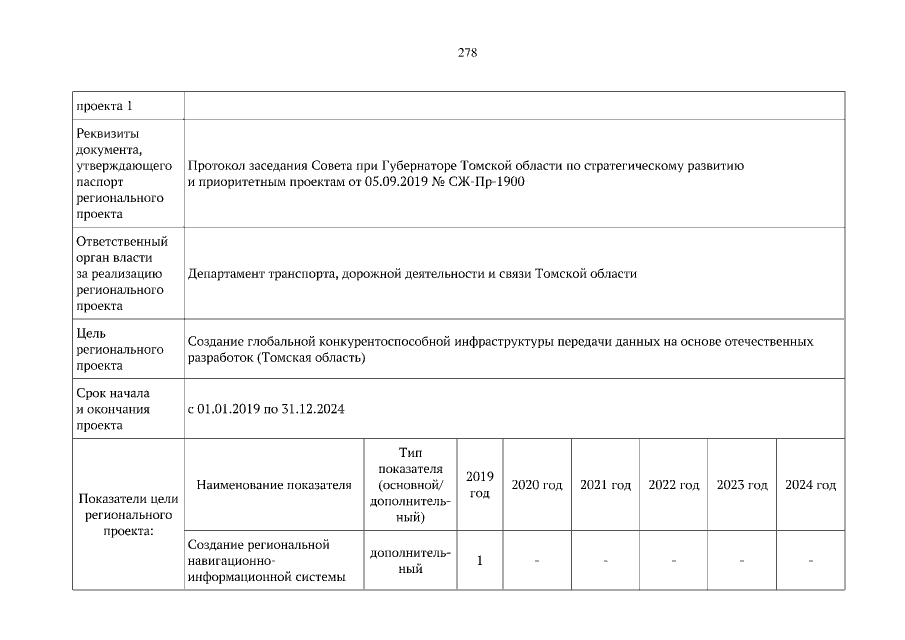 278

| проекта 1 | | | | | | | | |
|---|---|---|---|---|---|---|---|---|
| Реквизиты документа, утверждающего паспорт регионального проекта | Протокол заседания Совета при Губернаторе Томской области по стратегическому развитию и приоритетным проектам от 05.09.2019 № СЖ-Пр-1900 | | | | | | | |
| Ответственный орган власти за реализацию регионального проекта | Департамент транспорта, дорожной деятельности и связи Томской области | | | | | | | |
| Цель регионального проекта | Создание глобальной конкурентоспособной инфраструктуры передачи данных на основе отечественных разработок (Томская область) | | | | | | | |
| Срок начала и окончания проекта | с 01.01.2019 по 31.12.2024 | | | | | | | |
| Показатели цели регионального проекта: | Наименование показателя | Тип показателя (основной/ дополнительный) | 2019 год | 2020 год | 2021 год | 2022 год | 2023 год | 2024 год |
| | Создание региональной навигационно-информационной системы | дополнительный | 1 | - | - | - | - | - |